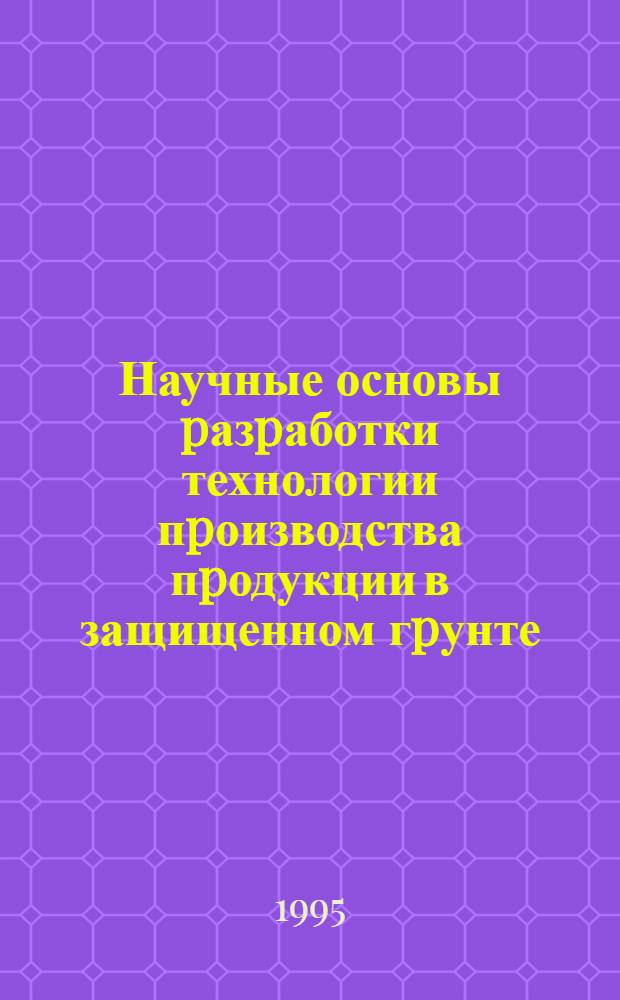 Научные основы разработки технологии производства продукции в защищенном грунте

1995